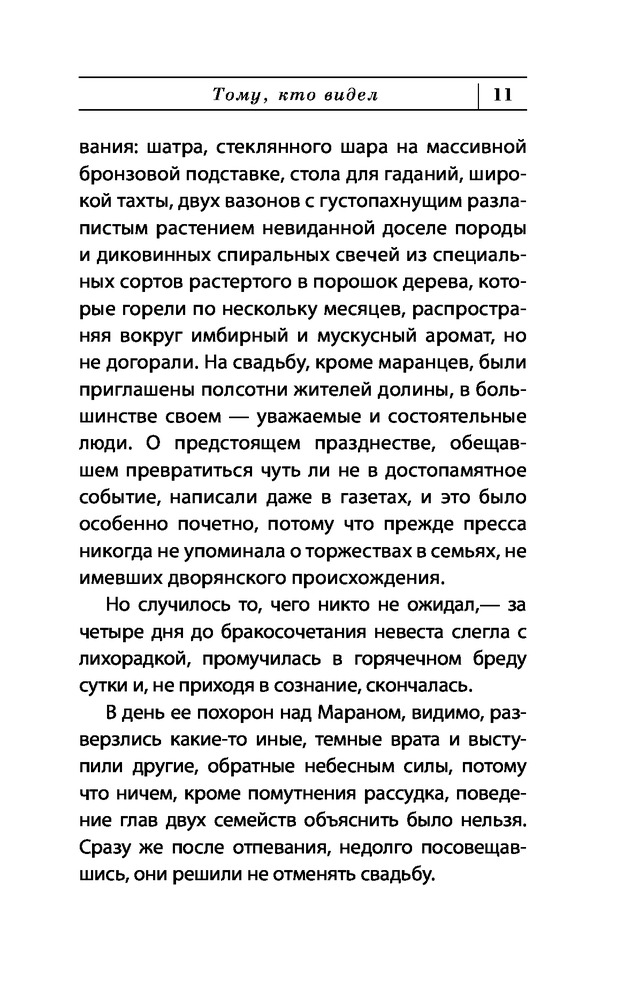 Тому, кто видел 11

вания: шатра, стеклянного шара на массивной бронзовой подставке, стола для гаданий, широкой тахты, двух вазонов с густопахнущим разлапистым растением невиданной доселе породы и диковинных спиральных свечей из специальных сортов растертого в порошок дерева, которые горели по нескольку месяцев, распространяя вокруг имбирный и мускусный аромат, но не догорали. На свадьбу, кроме маранцев, были приглашены полсотни жителей долины, в большинстве своем — уважаемые и состоятельные люди. О предстоящем празднестве, обещавшем превратиться чуть ли не в достопамятное событие, написали даже в газетах, и это было особенно почетно, потому что прежде пресса никогда не упоминала о торжествах в семьях, не имевших дворянского происхождения.

Но случилось то, чего никто не ожидал,— за четыре дня до бракосочетания невеста слегла с лихорадкой, промучилась в горячечном бреду сутки и, не приходя в сознание, скончалась.

В день ее похорон над Мараном, видимо, разверзлись какие-то иные, темные врата и выступили другие, обратные небесным силы, потому что ничем, кроме помутнения рассудка, поведение глав двух семейств объяснить было нельзя. Сразу же после отпевания, недолго посовещавшись, они решили не отменять свадьбу.